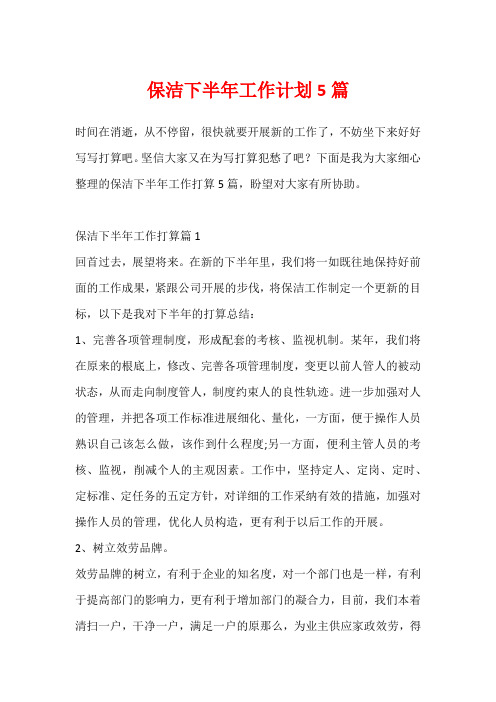 保洁下半年工作计划5篇

时间在消逝，从不停留，很快就要开展新的工作了，不妨坐下来好好写写打算吧。坚信大家又在为写打算犯愁了吧？下面是我为大家细心整理的保洁下半年工作打算5篇，盼望对大家有所协助。

保洁下半年工作打算篇1

回首过去，展望将来。在新的下半年里，我们将一如既往地保持好前面的工作成果，紧跟公司开展的步伐，将保洁工作制定一个更新的目标，以下是我对下半年的打算总结：

1、完善各项管理制度，形成配套的考核、监视机制。某年，我们将在原来的根底上，修改、完善各项管理制度，变更以前人管人的被动状态，从而走向制度管人，制度约束人的良性轨迹。进一步加强对人的管理，并把各项工作标准进展细化、量化，一方面，便于操作人员熟识自己该怎么做，该作到什么程度;另一方面，便利主管人员的考核、监视，削减个人的主观因素。工作中，坚持定人、定岗、定时、定标准、定任务的五定方针，对详细的工作采纳有效的措施，加强对操作人员的管理，优化人员构造，更有利于以后工作的开展。

2、树立效劳品牌。

效劳品牌的树立，有利于企业的知名度，对一个部门也是一样，有利于提高部门的影响力，更有利于增加部门的凝合力，目前，我们本着清扫一户，干净一户，满足一户的原那么，为业主供应家政效劳，得